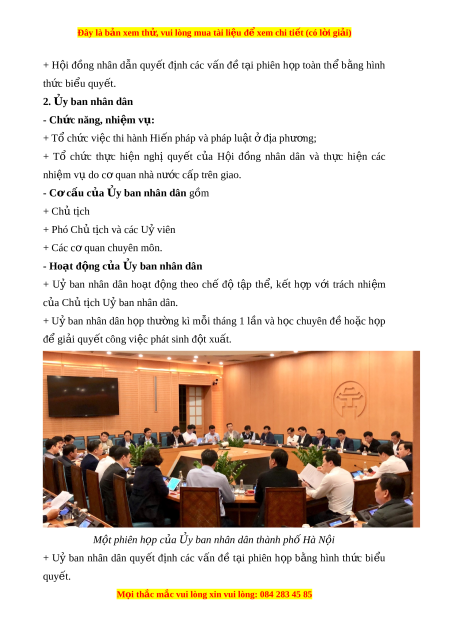 Đây là bản xem thử, vui lòng mua tài liệu để xem chi tiết (có lời giải)

+ Hội đồng nhân dẫn quyết định các vấn đề tại phiên họp toàn thể bằng hình thức biểu quyết.

2. Ủy ban nhân dân

- Chức năng, nhiệm vụ:

+ Tổ chức việc thi hành Hiến pháp và pháp luật ở địa phương;

+ Tổ chức thực hiện nghị quyết của Hội đồng nhân dân và thực hiện các nhiệm vụ do cơ quan nhà nước cấp trên giao.

- Cơ cấu của Ủy ban nhân dân gồm

+ Chủ tịch

+ Phó Chủ tịch và các Uỷ viên

+ Các cơ quan chuyên môn.

- Hoạt động của Ủy ban nhân dân

+ Uỷ ban nhân dân hoạt động theo chế độ tập thể, kết hợp với trách nhiệm của Chủ tịch Uỷ ban nhân dân.

+ Uỷ ban nhân dân họp thường kì mỗi tháng 1 lần và học chuyên đề hoặc họp để giải quyết công việc phát sinh đột xuất.

Một phiên họp của Ủy ban nhân dân thành phố Hà Nội

+ Uỷ ban nhân dân quyết định các vấn đề tại phiên họp bằng hình thức biểu quyết.

Mọi thắc mắc vui lòng xin vui lòng: 084 283 45 85